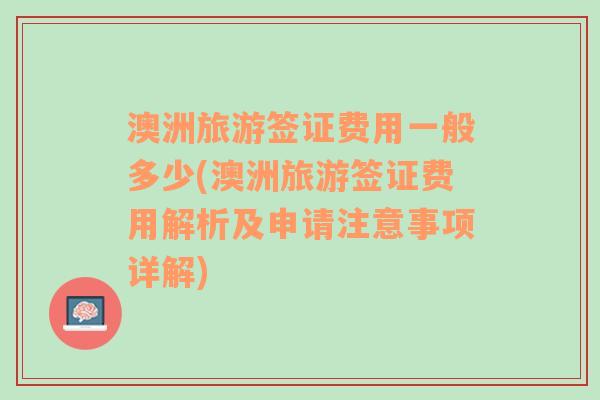 澳洲旅游签证费用一般多少(澳洲旅游签证费用解析及申请注意事项详解)